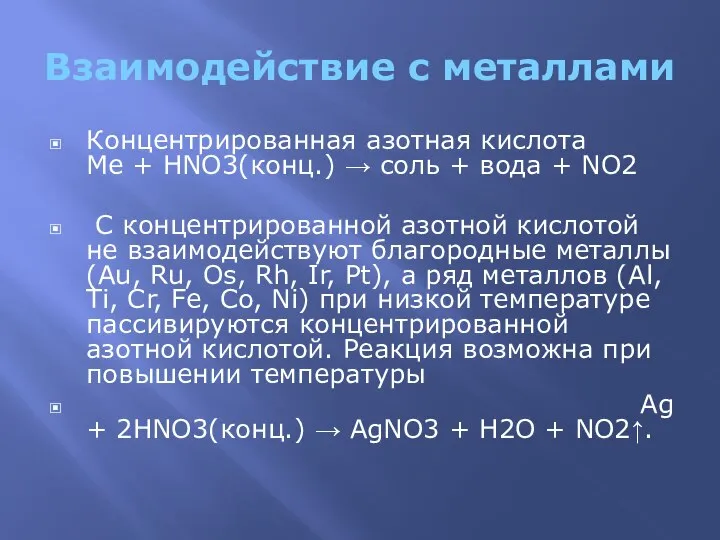 Взаимодействие с металлами

Концентрированная азотная кислота
Me + HNO3(конц.) → соль + вода + NO2

С концентрированной азотной кислотой не взаимодействуют благородные металлы (Au, Ru, Os, Rh, Ir, Pt), а ряд металлов (Al, Ti, Cr, Fe, Co, Ni) при низкой температуре пассивируются концентрированной азотной кислотой. Реакция возможна при повышении температуры

Ag + 2HNO3(конц.) → AgNO3 + H2O + NO2↑.